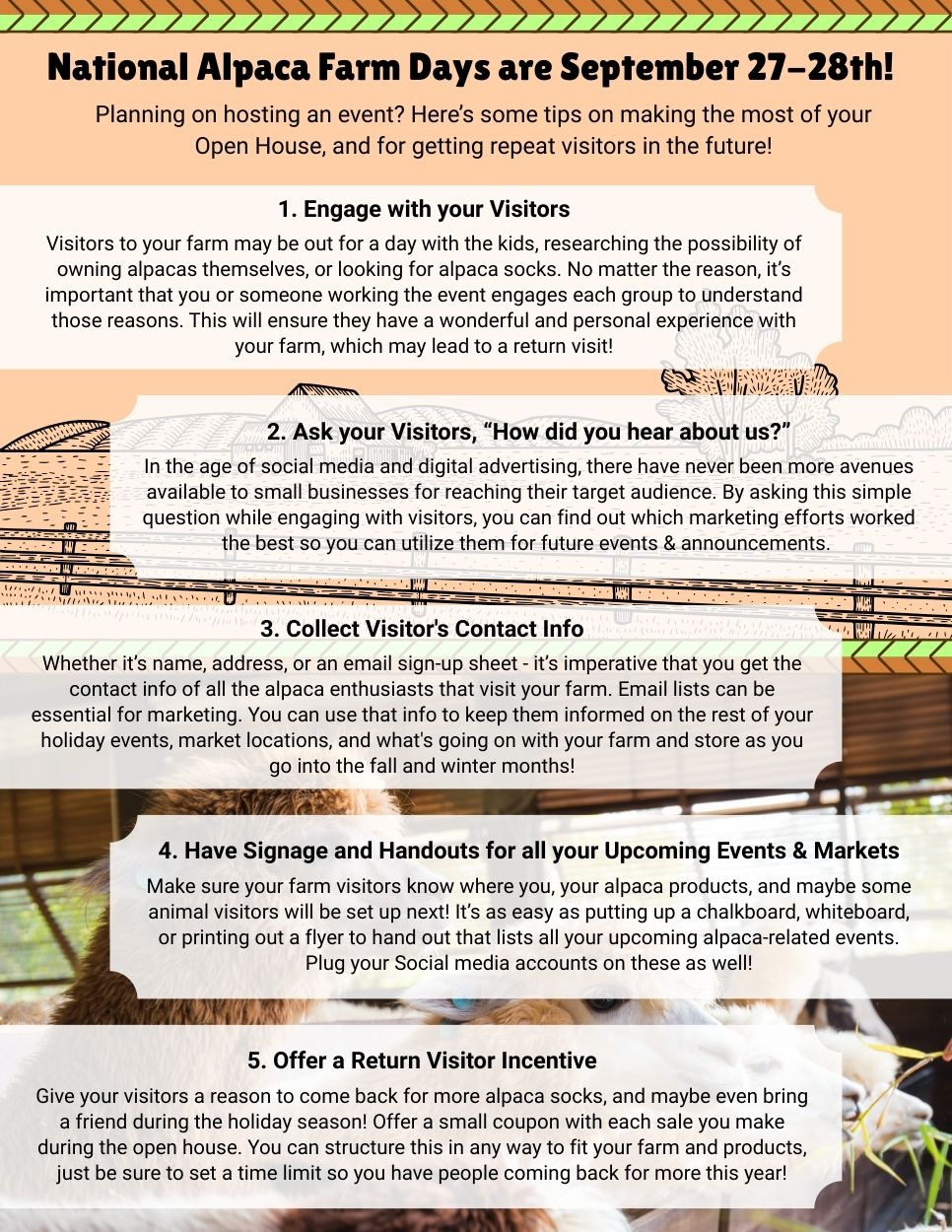 National Alpaca Farm Days are September 27–28th!

Planning on hosting an event? Here's some tips on making the most of your Open House, and for getting repeat visitors in the future!

1. Engage with your Visitors

Visitors to your farm may be out for a day with the kids, researching the possibility of owning alpacas themselves, or looking for alpaca socks. No matter the reason, it's important that you or someone working the event engages each group to understand those reasons. This will ensure they have a wonderful and personal experience with your farm, which may lead to a return visit!

2. Ask your Visitors, "How did you hear about us?"

In the age of social media and digital advertising, there have never been more avenues available to small businesses for reaching their target audience. By asking this simple question while engaging with visitors, you can find out which marketing efforts worked the best so you can utilize them for future events & announcements.

3. Collect Visitor's Contact Info

Whether it's name, address, or an email sign-up sheet - it's imperative that you get the contact info of all the alpaca enthusiasts that visit your farm. Email lists can be essential for marketing. You can use that info to keep them informed on the rest of your holiday events, market locations, and what's going on with your farm and store as you go into the fall and winter months!

4. Have Signage and Handouts for all your Upcoming Events & Markets

Make sure your farm visitors know where you, your alpaca products, and maybe some animal visitors will be set up next! It's as easy as putting up a chalkboard, whiteboard, or printing out a flyer to hand out that lists all your upcoming alpaca-related events. Plug your Social media accounts on these as well!

5. Offer a Return Visitor Incentive

Give your visitors a reason to come back for more alpaca socks, and maybe even bring a friend during the holiday season! Offer a small coupon with each sale you make during the open house. You can structure this in any way to fit your farm and products, just be sure to set a time limit so you have people coming back for more this year!